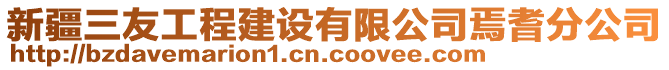 新疆三友工程建设有限公司焉耆分公司
http://bzdavemarion1.cn.coovee.com